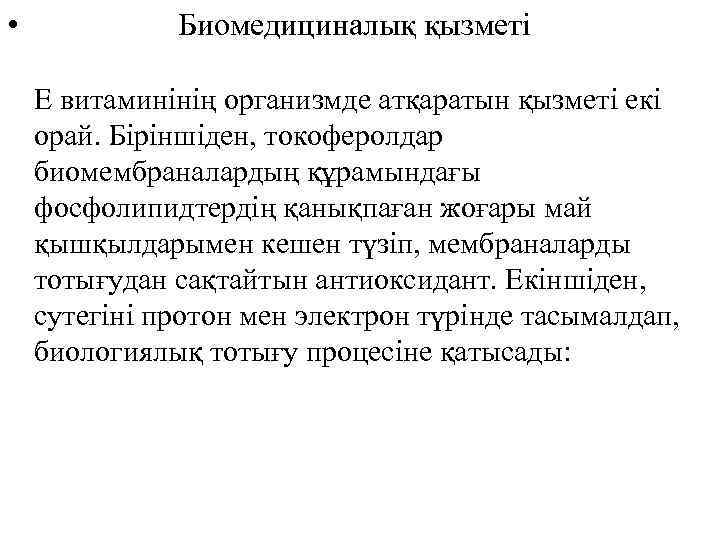 • Биомедициналық қызметі

Е витаминінің организмде атқаратын қызметі екі орай. Біріншіден, токоферолдар биомембраналардың құрамындағы фосфолипидтердің қанықпаған жоғары май қышқылдарымен кешен түзіп, мембраналарды тотығудан сақтайтын антиоксидант. Екіншіден, сутегіні протон мен электрон түрінде тасымалдап, биологиялық тотығу процесіне қатысады: